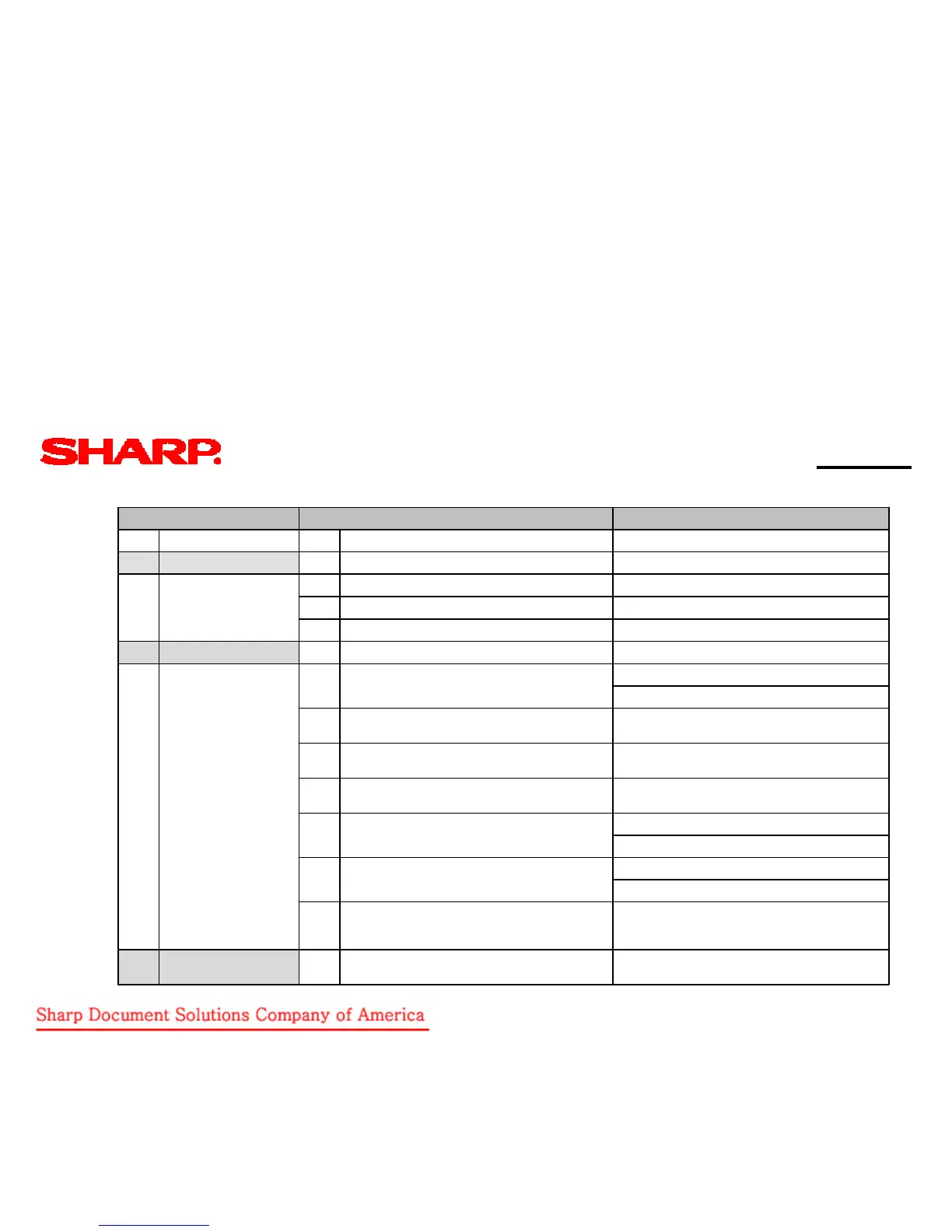 SHARP

Sharp Document Solutions Company of America